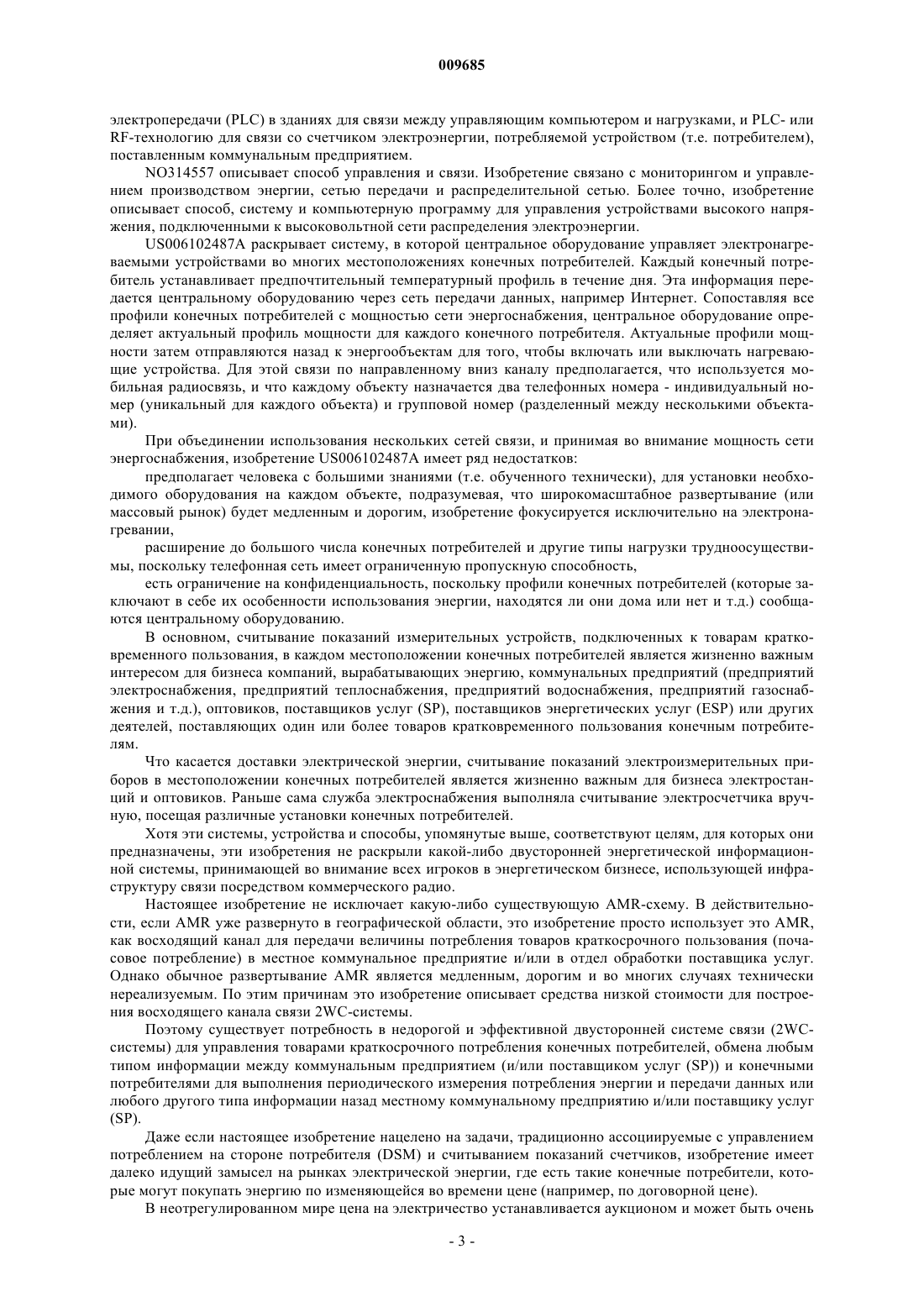 009685

электропередачи (PLC) в зданиях для связи между управляющим компьютером и нагрузками, и PLC- или RF-технологию для связи со счетчиком электроэнергии, потребляемой устройством (т.е. потребителем), поставленным коммунальным предприятием.

NO314557 описывает способ управления и связи. Изобретение связано с мониторингом и управлением производством энергии, сетью передачи и распределительной сетью. Более точно, изобретение описывает способ, систему и компьютерную программу для управления устройствами высокого напряжения, подключенными к высоковольтной сети распределения электроэнергии.

US006102487A раскрывает систему, в которой центральное оборудование управляет электронагреваемыми устройствами во многих местоположениях конечных потребителей. Каждый конечный потребитель устанавливает предпочтительный температурный профиль в течение дня. Эта информация передается центральному оборудованию через сеть передачи данных, например Интернет. Сопоставляя все профили конечных потребителей с мощностью сети энергоснабжения, центральное оборудование определяет актуальный профиль мощности для каждого конечного потребителя. Актуальные профили мощности затем отправляются назад к энергообъектам для того, чтобы включать или выключать нагревающие устройства. Для этой связи по направленному вниз каналу предполагается, что используется мобильная радиосвязь, и что каждому объекту назначается два телефонных номера - индивидуальный номер (уникальный для каждого объекта) и групповой номер (разделенный между несколькими объектами).

При объединении использования нескольких сетей связи, и принимая во внимание мощность сети энергоснабжения, изобретение US006102487A имеет ряд недостатков:

предполагает человека с большими знаниями (т.е. обученного технически), для установки необходимого оборудования на каждом объекте, подразумевая, что широкомасштабное развертывание (или массовый рынок) будет медленным и дорогим, изобретение фокусируется исключительно на электронагревании,

расширение до большого числа конечных потребителей и другие типы нагрузки трудноосуществимы, поскольку телефонная сеть имеет ограниченную пропускную способность,

есть ограничение на конфиденциальность, поскольку профили конечных потребителей (которые заключают в себе их особенности использования энергии, находятся ли они дома или нет и т.д.) сообщаются центральному оборудованию.

В основном, считывание показаний измерительных устройств, подключенных к товарам кратковременного пользования, в каждом местоположении конечных потребителей является жизненно важным интересом для бизнеса компаний, вырабатывающих энергию, коммунальных предприятий (предприятий электроснабжения, предприятий теплоснабжения, предприятий водоснабжения, предприятий газоснабжения и т.д.), оптовиков, поставщиков услуг (SP), поставщиков энергетических услуг (ESP) или других деятелей, поставляющих один или более товаров кратковременного пользования конечным потребителям.

Что касается доставки электрической энергии, считывание показаний электроизмерительных приборов в местоположении конечных потребителей является жизненно важным для бизнеса электростанций и оптовиков. Раньше сама служба электроснабжения выполняла считывание электросчетчика вручную, посещая различные установки конечных потребителей.

Хотя эти системы, устройства и способы, упомянутые выше, соответствуют целям, для которых они предназначены, эти изобретения не раскрыли какой-либо двусторонней энергетической информационной системы, принимающей во внимание всех игроков в энергетическом бизнесе, использующей инфраструктуру связи посредством коммерческого радио.

Настоящее изобретение не исключает какую-либо существующую AMR-схему. В действительности, если AMR уже развернуто в географической области, это изобретение просто использует это AMR, как восходящий канал для передачи величины потребления товаров краткосрочного пользования (почасовое потребление) в местное коммунальное предприятие и/или в отдел обработки поставщика услуг. Однако обычное развертывание AMR является медленным, дорогим и во многих случаях технически нереализуемым. По этим причинам это изобретение описывает средства низкой стоимости для построения восходящего канала связи 2WC-системы.

Поэтому существует потребность в недорогой и эффективной двусторонней системе связи (2WC-системы) для управления товарами краткосрочного потребления конечных потребителей, обмена любым типом информации между коммунальным предприятием (и/или поставщиком услуг (SP)) и конечными потребителями для выполнения периодического измерения потребления энергии и передачи данных или любого другого типа информации назад местному коммунальному предприятию и/или поставщику услуг (SP).

Даже если настоящее изобретение нацелено на задачи, традиционно ассоциируемые с управлением потреблением на стороне потребителя (DSM) и считыванием показаний счетчиков, изобретение имеет далеко идущий замысел на рынках электрической энергии, где есть такие конечные потребители, которые могут покупать энергию по изменяющейся во времени цене (например, по договорной цене).

В неотрегулированном мире цена на электричество устанавливается аукционом и может быть очень

- 3 -